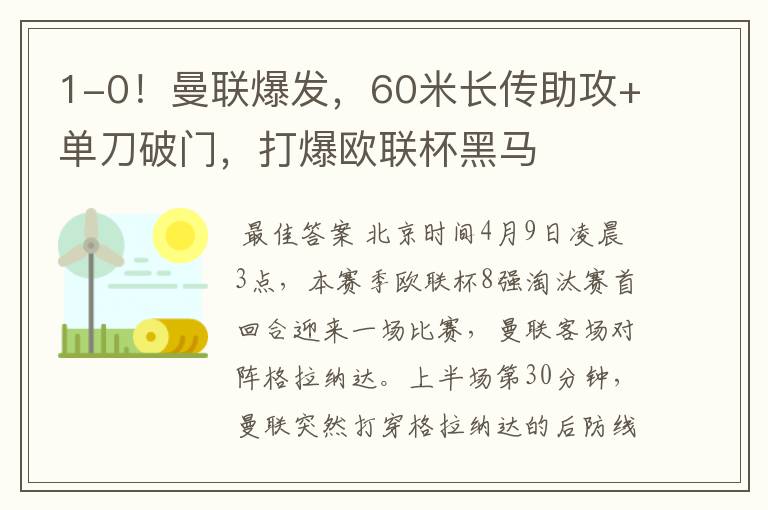 1-0！曼联爆发，60米长传助攻+单刀破门，打爆欧联杯黑马

最佳答案 北京时间4月9日凌晨3点，本赛季欧联杯8强淘汰赛首回合迎来一场比赛，曼联客场对阵格拉纳达。上半场第30分钟，曼联突然打穿格拉纳达的后防线